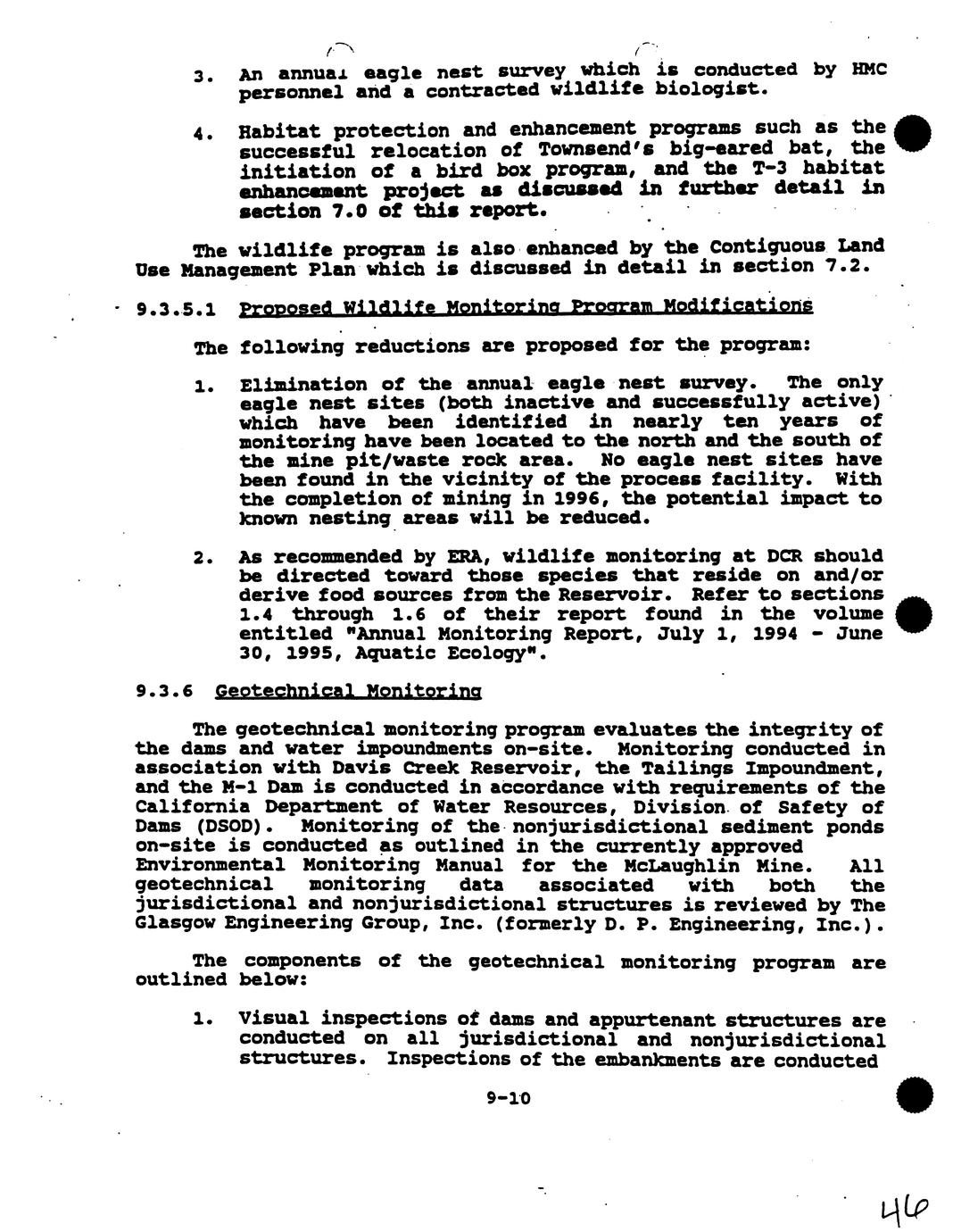 3. An annual eagle nest survey which is conducted by HMC personnel and a contracted wildlife biologist.

4. Habitat protection and enhancement programs such as the successful relocation of Townsend's big-eared bat, the initiation of a bird box program, and the T-3 habitat enhancement project as discussed in further detail in section 7.0 of this report.

The wildlife program is also enhanced by the Contiguous Land Use Management Plan which is discussed in detail in section 7.2.

9.3.5.1 Proposed Wildlife Monitoring Program Modifications

The following reductions are proposed for the program:

1. Elimination of the annual eagle nest survey. The only eagle nest sites (both inactive and successfully active) which have been identified in nearly ten years of monitoring have been located to the north and the south of the mine pit/waste rock area. No eagle nest sites have been found in the vicinity of the process facility. With the completion of mining in 1996, the potential impact to known nesting areas will be reduced.

2. As recommended by ERA, wildlife monitoring at DCR should be directed toward those species that reside on and/or derive food sources from the Reservoir. Refer to sections 1.4 through 1.6 of their report found in the volume entitled "Annual Monitoring Report, July 1, 1994 - June 30, 1995, Aquatic Ecology".

9.3.6 Geotechnical Monitoring

The geotechnical monitoring program evaluates the integrity of the dams and water impoundments on-site. Monitoring conducted in association with Davis Creek Reservoir, the Tailings Impoundment, and the M-1 Dam is conducted in accordance with requirements of the California Department of Water Resources, Division of Safety of Dams (DSOD). Monitoring of the nonjurisdictional sediment ponds on-site is conducted as outlined in the currently approved Environmental Monitoring Manual for the McLaughlin Mine. All geotechnical monitoring data associated with both the jurisdictional and nonjurisdictional structures is reviewed by The Glasgow Engineering Group, Inc. (formerly D. P. Engineering, Inc.).

The components of the geotechnical monitoring program are outlined below:

1. Visual inspections of dams and appurtenant structures are conducted on all jurisdictional and nonjurisdictional structures. Inspections of the embankments are conducted

9-10

46